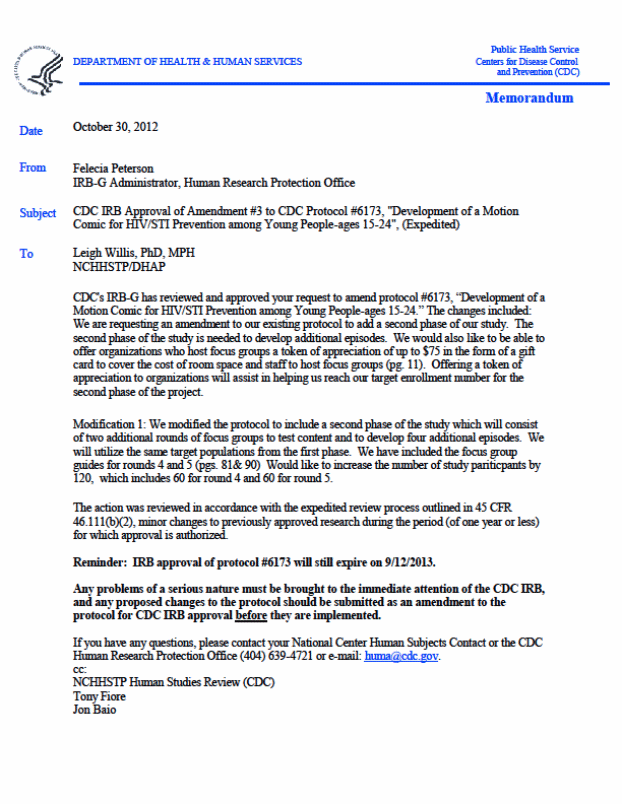 DEPARTMENT OF HEALTH & HUMAN SERVICES

Public Health Service
Centers for Disease Control and Prevention (CDC)

Memorandum

Date October 30, 2012

From Felecia Peterson
IRB-G Administrator, Human Research Protection Office

Subject CDC IRB Approval of Amendment #3 to CDC Protocol #6173, "Development of a Motion Comic for HIV/STI Prevention among Young People-ages 15-24", (Expedited)

To Leigh Willis, PhD, MPH
NCHHSTP/DHAP

CDC's IRB-G has reviewed and approved your request to amend protocol #6173, "Development of a Motion Comic for HIV/STI Prevention among Young People-ages 15-24." The changes included: We are requesting an amendment to our existing protocol to add a second phase of our study. The second phase of the study is needed to develop additional episodes. We would also like to be able to offer organizations who host focus groups a token of appreciation of up to $75 in the form of a gift card to cover the cost of room space and staff to host focus groups (pg. 11). Offering a token of appreciation to organizations will assist in helping us reach our target enrollment number for the second phase of the project.

Modification 1: We modified the protocol to include a second phase of the study which will consist of two additional rounds of focus groups to test content and to develop four additional episodes. We will utilize the same target populations from the first phase. We have included the focus group guides for rounds 4 and 5 (pgs. 81& 90) Would like to increase the number of study pariticpants by 120, which includes 60 for round 4 and 60 for round 5.

The action was reviewed in accordance with the expedited review process outlined in 45 CFR 46.111(b)(2), minor changes to previously approved research during the period (of one year or less) for which approval is authorized.

Reminder: IRB approval of protocol #6173 will still expire on 9/12/2013.

Any problems of a serious nature must be brought to the immediate attention of the CDC IRB, and any proposed changes to the protocol should be submitted as an amendment to the protocol for CDC IRB approval before they are implemented.

If you have any questions, please contact your National Center Human Subjects Contact or the CDC Human Research Protection Office (404) 639-4721 or e-mail: huma@cdc.gov.
cc:
NCHHSTP Human Studies Review (CDC)
Tony Fiore
Jon Baio